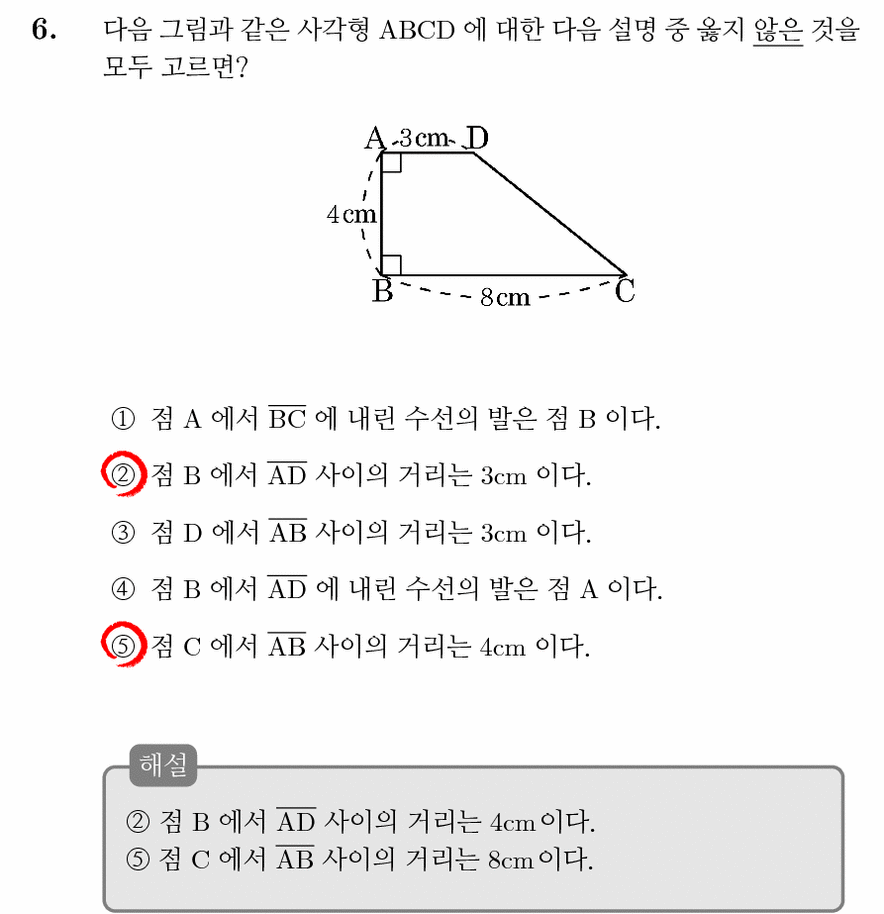 6. 다음 그림과 같은 사각형 ABCD 에 대한 다음 설명 중 옳지 않은 것을 모두 고르면?

A 3cm D
4cm
B 8cm C

① 점 A 에서 $\overline{BC}$ 에 내린 수선의 발은 점 B 이다.

② 점 B 에서 $\overline{AD}$ 사이의 거리는 3cm 이다.

③ 점 D 에서 $\overline{AB}$ 사이의 거리는 3cm 이다.

④ 점 B 에서 $\overline{AD}$ 에 내린 수선의 발은 점 A 이다.

⑤ 점 C 에서 $\overline{AB}$ 사이의 거리는 4cm 이다.

해설
② 점 B 에서 $\overline{AD}$ 사이의 거리는 4cm 이다.
⑤ 점 C 에서 $\overline{AB}$ 사이의 거리는 8cm 이다.